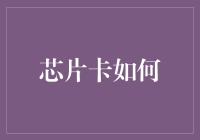 芯片卡如何